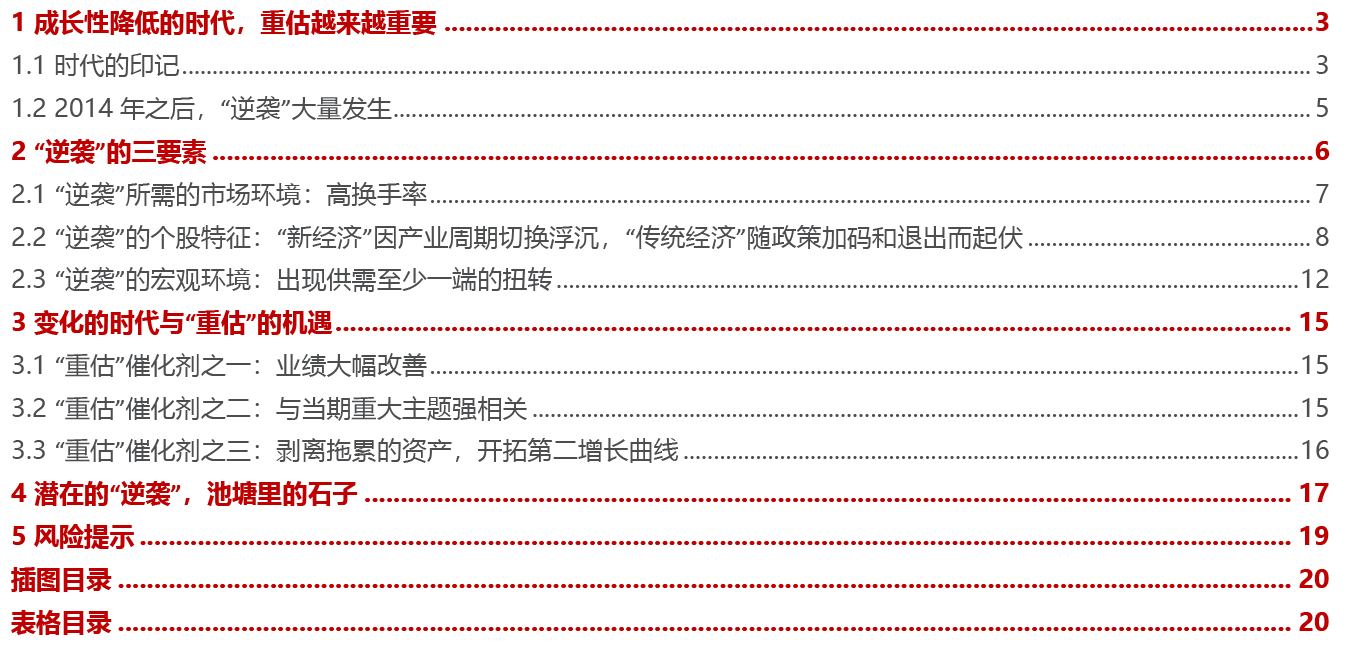 1 成长性降低的时代，重估越来越重要 3
1.1 时代的印记 3
1.2 2014年之后，“逆袭”大量发生 5
2 “逆袭”的三要素 6
2.1 “逆袭”所需的市场环境：高换手率 7
2.2 “逆袭”的个股特征：“新经济”因产业周期切换浮沉，“传统经济”随政策加码和退出而起伏 8
2.3 “逆袭”的宏观环境：出现供需至少一端的扭转 12
3 变化的时代与“重估”的机遇 15
3.1 “重估”催化剂之一：业绩大幅改善 15
3.2 “重估”催化剂之二：与当期重大主题强相关 15
3.3 “重估”催化剂之三：剥离拖累的资产，开拓第二增长曲线 16
4 潜在的“逆袭”，池塘里的石子 17
5 风险提示 19
插图目录 20
表格目录 20